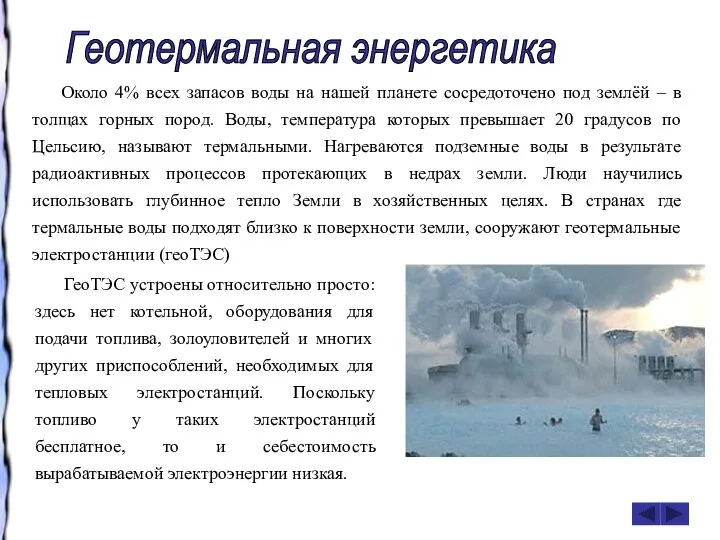 Геотермальная энергетика

Около 4% всех запасов воды на нашей планете сосредоточено под землёй – в толщах горных пород. Воды, температура которых превышает 20 градусов по Цельсию, называют термальными. Нагреваются подземные воды в результате радиоактивных процессов протекающих в недрах земли. Люди научились использовать глубинное тепло Земли в хозяйственных целях. В странах где термальные воды подходят близко к поверхности земли, сооружают геотермальные электростанции (геоТЭС)

ГеоТЭС устроены относительно просто: здесь нет котельной, оборудования для подачи топлива, золоуловителей и многих других приспособлений, необходимых для тепловых электростанций. Поскольку топливо у таких электростанций бесплатное, то и себестоимость вырабатываемой электроэнергии низкая.